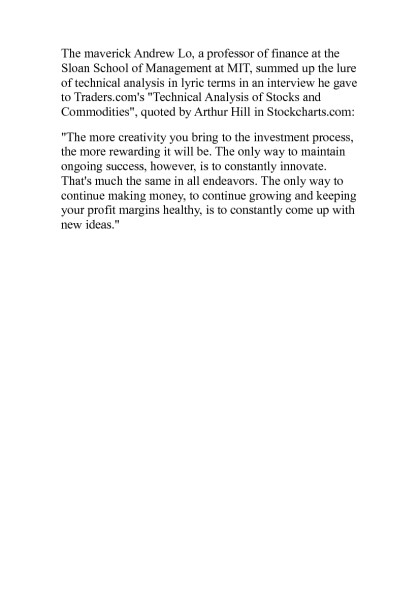 The maverick Andrew Lo, a professor of finance at the Sloan School of Management at MIT, summed up the lure of technical analysis in lyric terms in an interview he gave to Traders.com's "Technical Analysis of Stocks and Commodities", quoted by Arthur Hill in Stockcharts.com:

"The more creativity you bring to the investment process, the more rewarding it will be. The only way to maintain ongoing success, however, is to constantly innovate. That's much the same in all endeavors. The only way to continue making money, to continue growing and keeping your profit margins healthy, is to constantly come up with new ideas."